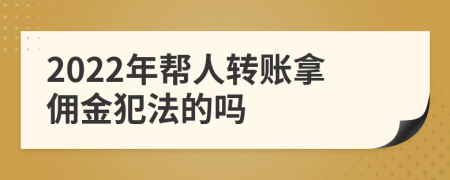 2022年帮人转账拿佣金犯法的吗